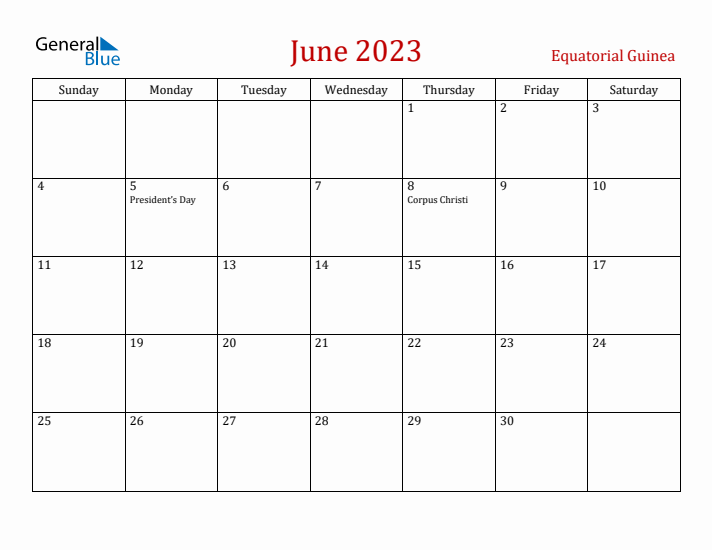 General Blue

June 2023

Equatorial Guinea

| Sunday | Monday | Tuesday | Wednesday | Thursday | Friday | Saturday |
|---|---|---|---|---|---|---|
| | | | | 1 | 2 | 3 |
| 4 | 5 President's Day | 6 | 7 | 8 Corpus Christi | 9 | 10 |
| 11 | 12 | 13 | 14 | 15 | 16 | 17 |
| 18 | 19 | 20 | 21 | 22 | 23 | 24 |
| 25 | 26 | 27 | 28 | 29 | 30 | |